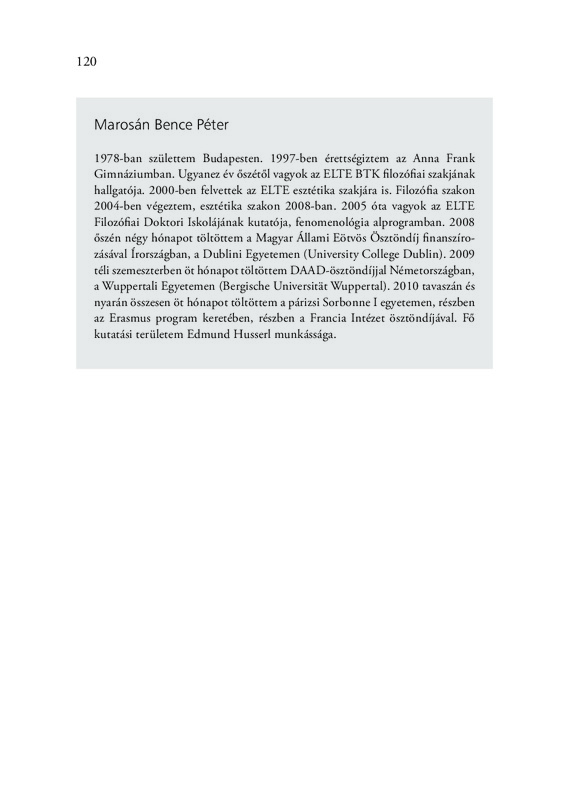 120

Marosán Bence Péter

1978-ban születtem Budapesten. 1997-ben érettségiztem az Anna Frank Gimnáziumban. Ugyanez év őszétől vagyok az ELTE BTK filozófiai szakjának hallgatója. 2000-ben felvettek az ELTE esztétika szakjára is. Filozófia szakon 2004-ben végeztem, esztétika szakon 2008-ban. 2005 óta vagyok az ELTE Filozófiai Doktori Iskolájának kutatója, fenomenológia alprogramban. 2008 őszén négy hónapot töltöttem a Magyar Állami Eötvös Ösztöndíj finanszírozásával Írországban, a Dublini Egyetemen (University College Dublin). 2009 téli szemeszterben öt hónapot töltöttem DAAD-ösztöndíjjal Németországban, a Wuppertali Egyetemen (Bergische Universität Wuppertal). 2010 tavaszán és nyarán összesen öt hónapot töltöttem a párizsi Sorbonne I egyetemen, részben az Erasmus program keretében, részben a Francia Intézet ösztöndíjával. Fő kutatási területem Edmund Husserl munkássága.